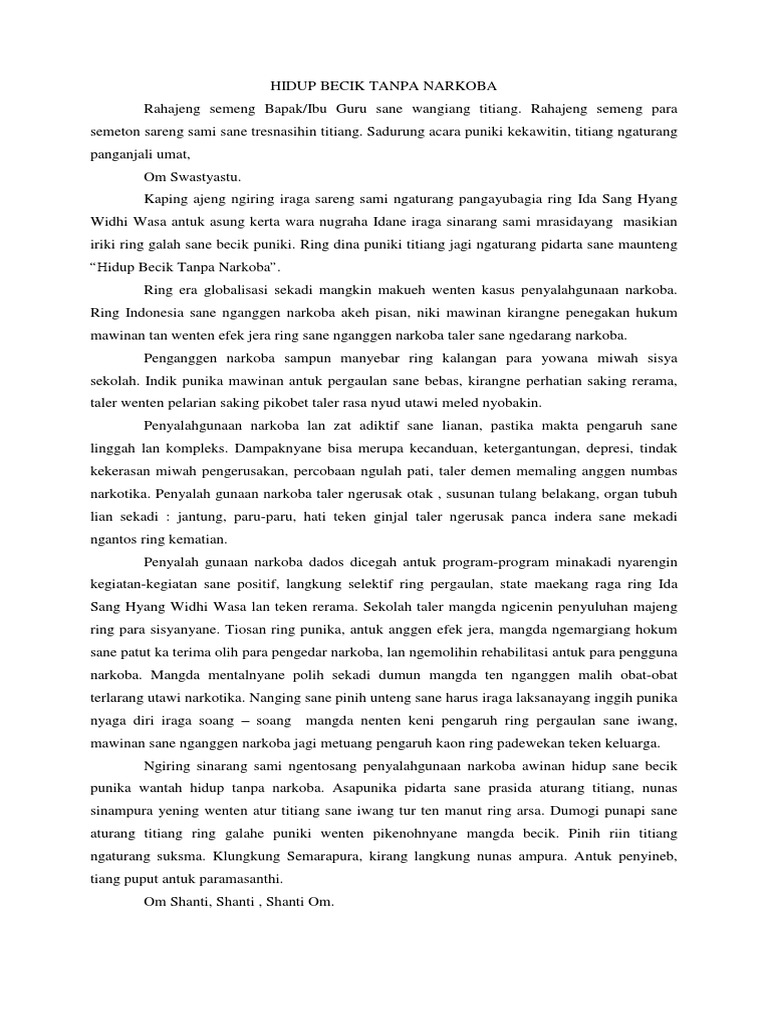 HIDUP BECIK TANPA NARKOBA

Rahajeng semeng Bapak/Ibu Guru sane wangiang titiang. Rahajeng semeng para semeton sareng sami sane tresnasihin titiang. Sadurung acara puniki kekawitin, titiang ngaturang panganjali umat,

Om Swastyastu.

Kaping ajeng ngiring iraga sareng sami ngaturang pangayubagia ring Ida Sang Hyang Widhi Wasa antuk asung kerta wara nugraha Idane iraga sinarang sami mrasidayang masikian iriki ring galah sane becik puniki. Ring dina puniki titiang jagi ngaturang pidarta sane maunteng "Hidup Becik Tanpa Narkoba".

Ring era globalisasi sekadi mangkin makueh wenten kasus penyalahgunaan narkoba. Ring Indonesia sane nganggen narkoba akeh pisan, niki mawinan kirangne penegakan hukum mawinan tan wenten efek jera ring sane nganggen narkoba taler sane ngedarang narkoba.

Penganggen narkoba sampun manyebar ring kalangan para yowana miwah sisya sekolah. Indik punika mawinan antuk pergaulan sane bebas, kirangne perhatian saking rerama, taler wenten pelarian saking pikobet taler rasa nyud utawi meled nyobakin.

Penyalahgunaan narkoba lan zat adiktif sane lianan, pastika makta pengaruh sane linggah lan kompleks. Dampaknyane bisa merupa kecanduan, ketergantungan, depresi, tindak kekerasan miwah pengerusakan, percobaan ngulah pati, taler demen memaling anggen numbas narkotika. Penyalah gunaan narkoba taler ngerusak otak , susunan tulang belakang, organ tubuh lian sekadi : jantung, paru-paru, hati teken ginjal taler ngerusak panca indera sane mekadi ngantos ring kematian.

Penyalah gunaan narkoba dados dicegah antuk program-program minakadi nyarengin kegiatan-kegiatan sane positif, langkung selektif ring pergaulan, state maekang raga ring Ida Sang Hyang Widhi Wasa lan teken rerama. Sekolah taler mangda ngicenin penyuluhan majeng ring para sisyanyane. Tiosan ring punika, antuk anggen efek jera, mangda ngemargiang hokum sane patut ka terima olih para pengedar narkoba, lan ngemolihin rehabilitasi antuk para pengguna narkoba. Mangda mentalnyane polih sekadi dumun mangda ten nganggen malih obat-obat terlarang utawi narkotika. Nanging sane pinih unteng sane harus iraga laksanayang inggih punika nyaga diri iraga soang – soang mangda nenten keni pengaruh ring pergaulan sane iwang, mawinan sane nganggen narkoba jagi metuang pengaruh kaon ring padewekan teken keluarga.

Ngiring sinarang sami ngentosang penyalahgunaan narkoba awinan hidup sane becik punika wantah hidup tanpa narkoba. Asapunika pidarta sane prasida aturang titiang, nunas sinampura yening wenten atur titiang sane iwang tur ten manut ring arsa. Dumogi punapi sane aturang titiang ring galahe puniki wenten pikenohnyane mangda becik. Pinih riin titiang ngaturang suksma. Klungkung Semarapura, kirang langkung nunas ampura. Antuk penyineb, tiang puput antuk paramasanthi.

Om Shanti, Shanti , Shanti Om.